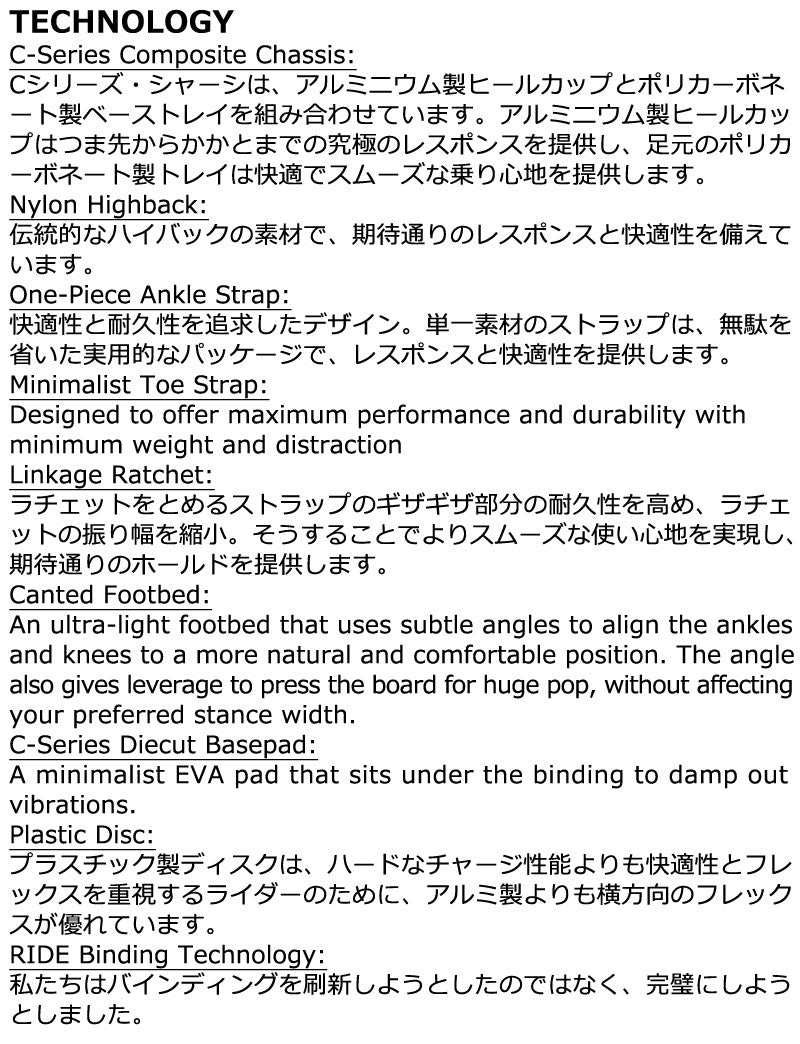 TECHNOLOGY

C-Series Composite Chassis:

Cシリーズ・シャーシは、アルミニウム製ヒールカップとポリカーボネート製ベーストレイを組み合わせています。アルミニウム製ヒールカップはつま先からかかとまでの究極のレスポンスを提供し、足元のポリカーボネート製トレイは快適でスムーズな乗り心地を提供します。

Nylon Highback:

伝統的なハイバックの素材で、期待通りのレスポンスと快適性を備えています。

One-Piece Ankle Strap:

快適性と耐久性を追求したデザイン。単一素材のストラップは、無駄を省いた実用的なパッケージで、レスポンスと快適性を提供します。

Minimalist Toe Strap:

Designed to offer maximum performance and durability with minimum weight and distraction

Linkage Ratchet:

ラチェットをとめるストラップのギザギザ部分の耐久性を高め、ラチェットの振り幅を縮小。そうすることでよりスムーズな使い心地を実現し、期待通りのホールドを提供します。

Canted Footbed:

An ultra-light footbed that uses subtle angles to align the ankles and knees to a more natural and comfortable position. The angle also gives leverage to press the board for huge pop, without affecting your preferred stance width.

C-Series Diecut Basepad:

A minimalist EVA pad that sits under the binding to damp out vibrations.

Plastic Disc:

プラスチック製ディスクは、ハードなチャージ性能よりも快適性とフレックスを重視するライダーのために、アルミ製よりも横方向のフレックスが優れています。

RIDE Binding Technology:

私たちはバインディングを刷新しようとしたのではなく、完璧にしようとしました。